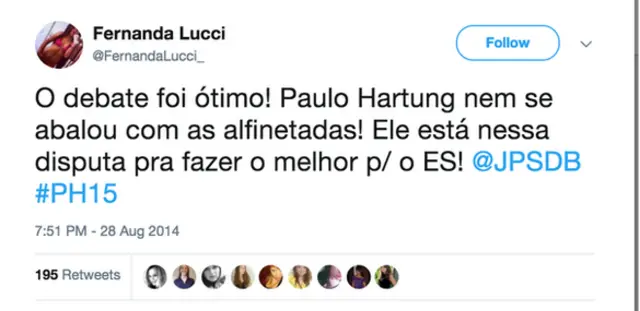 Fernanda Lucci
@FernandaLucci_

Follow

O debate foi ótimo! Paulo Hartung nem se abalou com as alfinetadas! Ele está nessa disputa pra fazer o melhor p/ o ES! @JPSDB #PH15

7:51 PM - 28 Aug 2014

195 Retweets